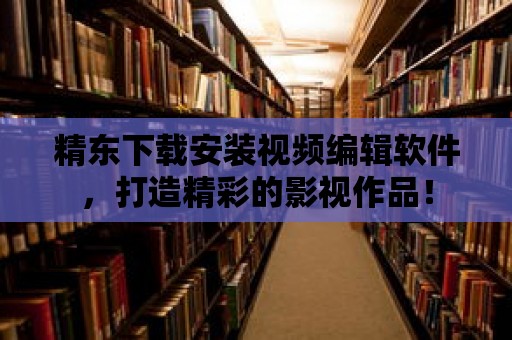 精东下载安装视频编辑软件，打造精彩的影视作品！